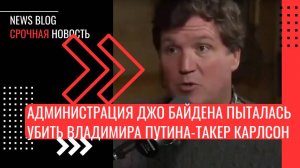 NEWS BLOG
СРОЧНАЯ НОВОСТЬ

АДМИНИСТРАЦИЯ ДЖО БАЙДЕНА ПЫТАЛАСЬ УБИТЬ ВЛАДИМИРА ПУТИНА-ТАКЕР КАРЛСОН